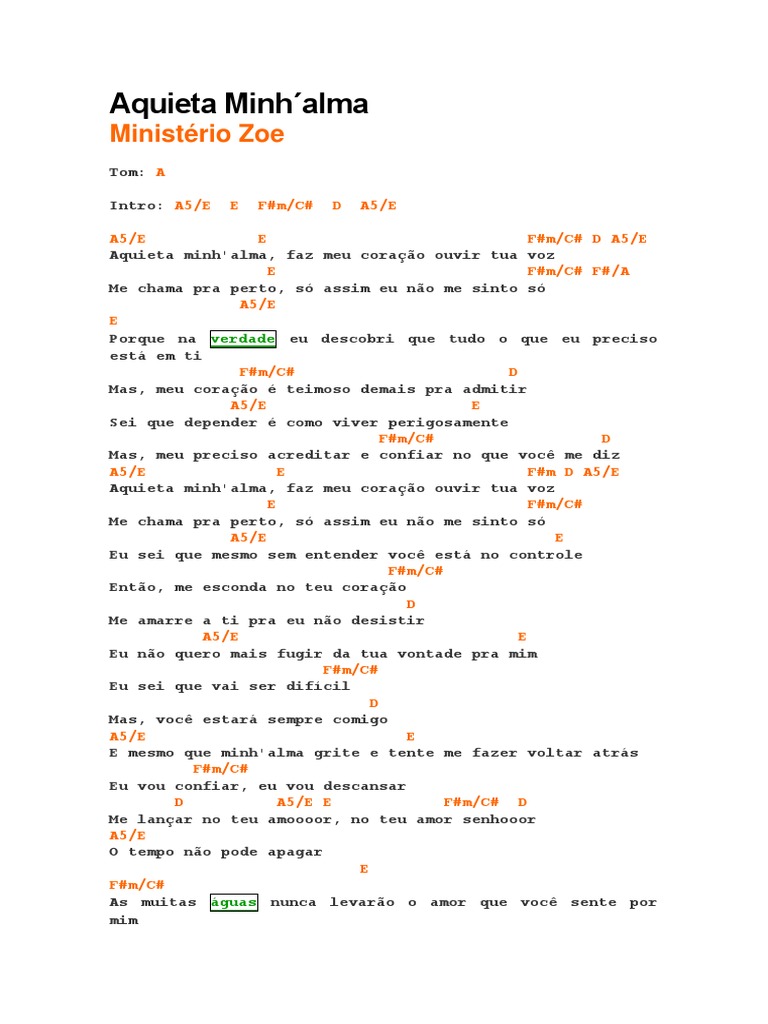 Aquieta Minh´alma
Ministério Zoe

Tom: A

Intro: A5/E E F#m/C# D A5/E

A5/E E F#m/C# D A5/E
Aquieta minh'alma, faz meu coração ouvir tua voz
E F#m/C# F#/A
Me chama pra perto, só assim eu não me sinto só
A5/E
E
Porque na verdade eu descobri que tudo o que eu preciso está em ti
F#m/C# D
Mas, meu coração é teimoso demais pra admitir
A5/E E
Sei que depender é como viver perigosamente
F#m/C# D
Mas, meu preciso acreditar e confiar no que você me diz
A5/E E F#m D A5/E
Aquieta minh'alma, faz meu coração ouvir tua voz
E F#m/C#
Me chama pra perto, só assim eu não me sinto só
A5/E E
Eu sei que mesmo sem entender você está no controle
F#m/C#
Então, me esconda no teu coração
D
Me amarre a ti pra eu não desistir
A5/E E
Eu não quero mais fugir da tua vontade pra mim
F#m/C#
Eu sei que vai ser difícil
D
Mas, você estará sempre comigo
A5/E E
E mesmo que minh'alma grite e tente me fazer voltar atrás
F#m/C#
Eu vou confiar, eu vou descansar
D A5/E E F#m/C# D
Me lançar no teu amoooor, no teu amor senhooor
A5/E
O tempo não pode apagar
E
F#m/C#
As muitas águas nunca levarão o amor que você sente por mim